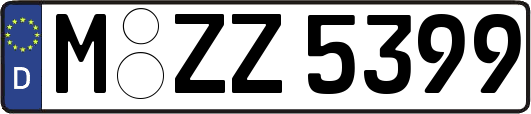 D
M ZZ 5399